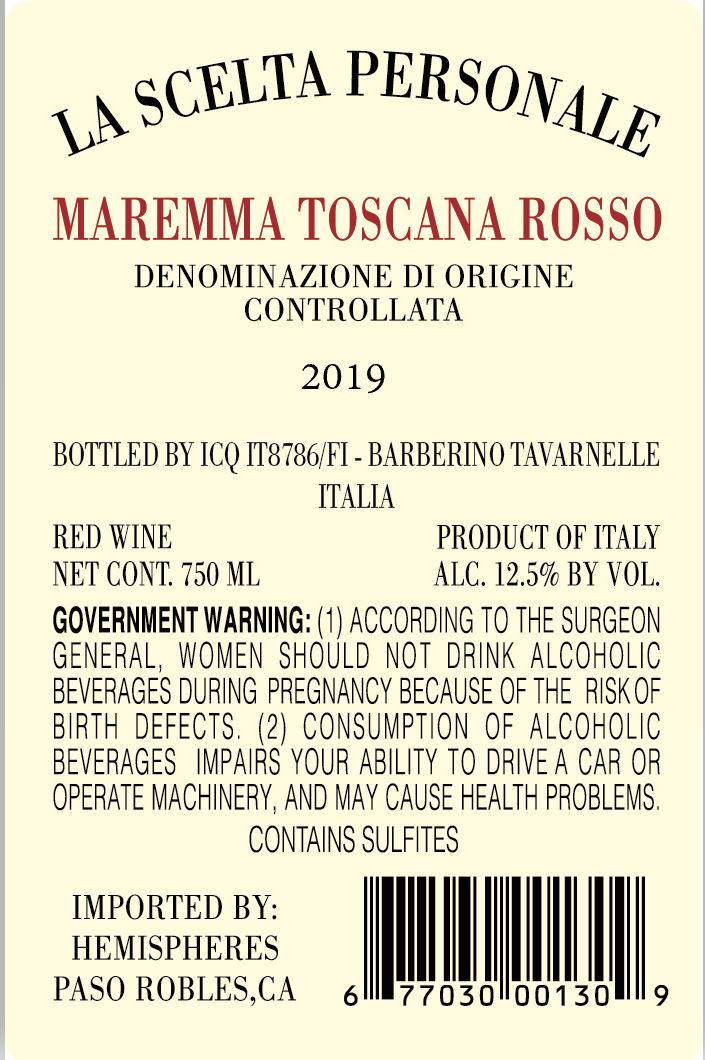 LA SCELTA PERSONALE

MAREMMA TOSCANA ROSSO

DENOMINAZIONE DI ORIGINE
CONTROLLATA

2019

BOTTLED BY ICQ IT8786/FI - BARBERINO TAVARNELLE
ITALIA

RED WINE
NET CONT. 750 ML

PRODUCT OF ITALY
ALC. 12.5% BY VOL.

GOVERNMENT WARNING: (1) ACCORDING TO THE SURGEON GENERAL, WOMEN SHOULD NOT DRINK ALCOHOLIC BEVERAGES DURING PREGNANCY BECAUSE OF THE RISK OF BIRTH DEFECTS. (2) CONSUMPTION OF ALCOHOLIC BEVERAGES IMPAIRS YOUR ABILITY TO DRIVE A CAR OR OPERATE MACHINERY, AND MAY CAUSE HEALTH PROBLEMS.

CONTAINS SULFITES

IMPORTED BY:
HEMISPHERES
PASO ROBLES,CA

6 77030 00130 9